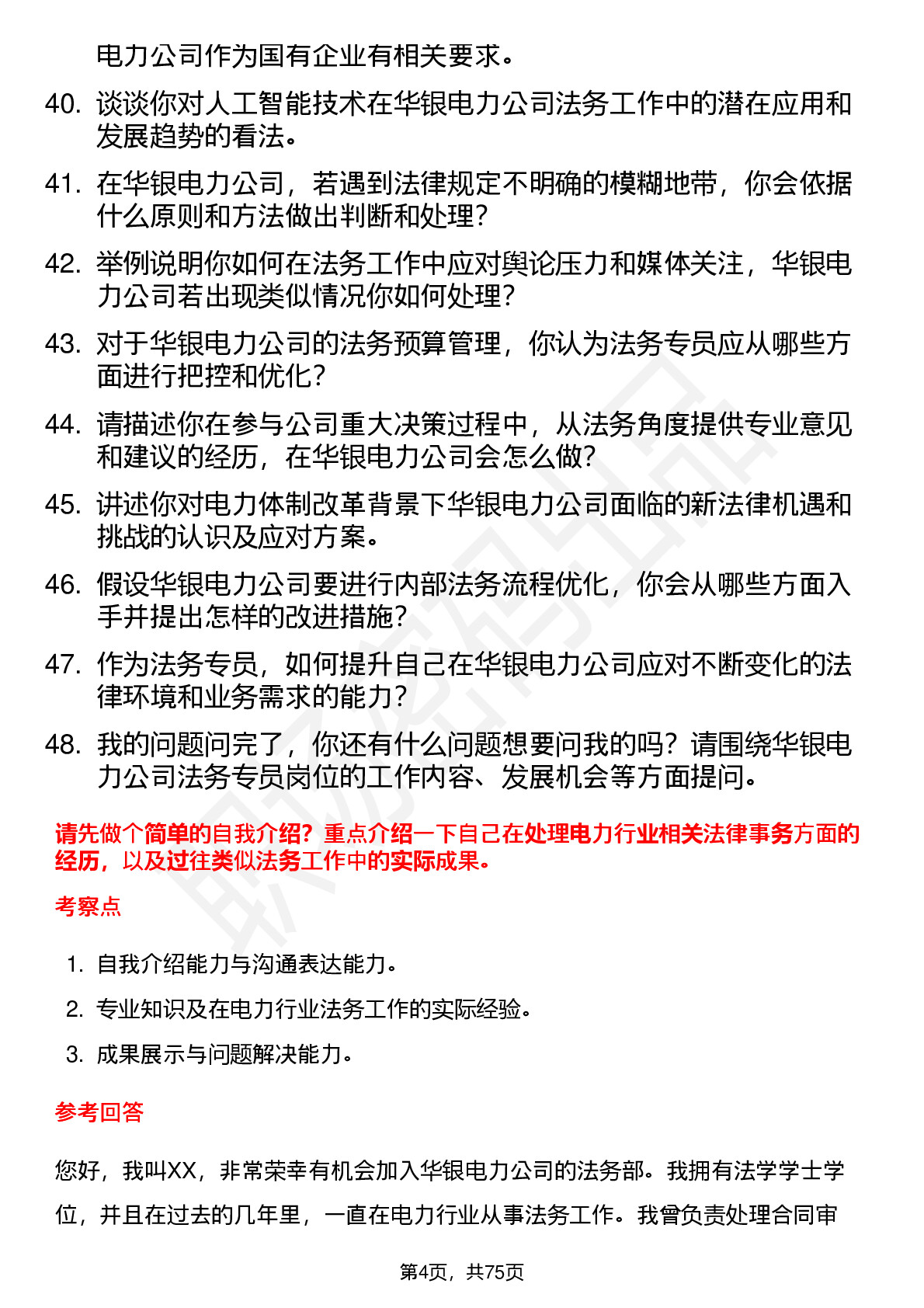 电力公司作为国有企业有相关要求。

40. 谈谈你对人工智能技术在华银电力公司法务工作中的潜在应用和发展趋势的看法。

41. 在华银电力公司，若遇到法律规定不明确的模糊地带，你会依据什么原则和方法做出判断和处理？

42. 举例说明你如何在法务工作中应对舆论压力和媒体关注，华银电力公司若出现类似情况你如何处理？

43. 对于华银电力公司的法务预算管理，你认为法务专员应从哪些方面进行把控和优化？

44. 请描述你在参与公司重大决策过程中，从法务角度提供专业意见和建议的经历，在华银电力公司会怎么做？

45. 讲述你对电力体制改革背景下华银电力公司面临的新法律机遇和挑战的认识及应对方案。

46. 假设华银电力公司要进行内部法务流程优化，你会从哪些方面入手并提出怎样的改进措施？

47. 作为法务专员，如何提升自己在华银电力公司应对不断变化的法律环境和业务需求的能力？

48. 我的问题问完了，你还有什么问题想要问我的吗？请围绕华银电力公司法务专员岗位的工作内容、发展机会等方面提问。

请先做个简单的自我介绍？重点介绍一下自己在处理电力行业相关法律事务方面的经历，以及过往类似法务工作中的实际成果。

考察点

1. 自我介绍能力与沟通表达能力。

2. 专业知识及在电力行业法务工作的实际经验。

3. 成果展示与问题解决能力。

参考回答

您好，我叫XX，非常荣幸有机会加入华银电力公司的法务部。我拥有法学学士学位，并且在过去的几年里，一直在电力行业从事法务工作。我曾负责处理合同审

第4页，共75页